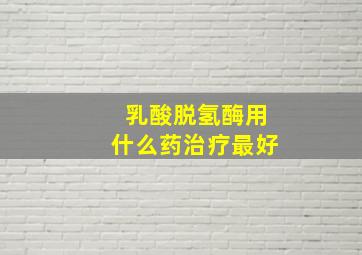 乳酸脱氢酶用
什么药治疗最好